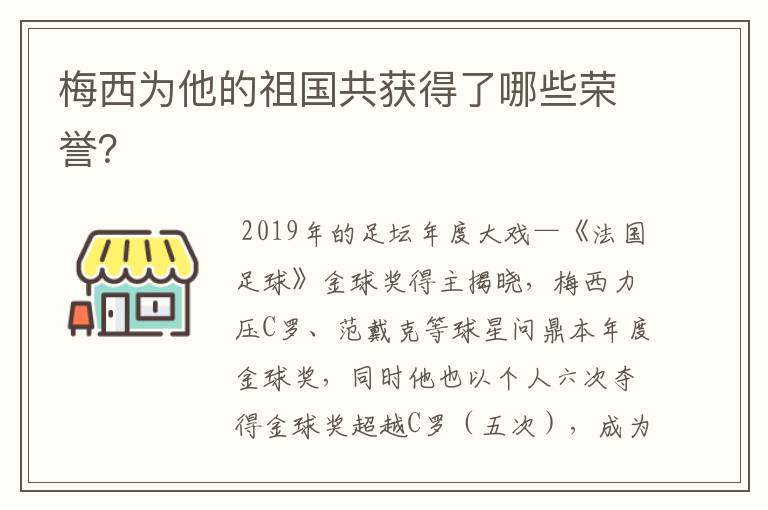 梅西为他的祖国共获得了哪些荣誉?

2019年的足坛年度大戏—《法国足球》金球奖得主揭晓，梅西力压C罗、范戴克等球星问鼎本年度金球奖，同时他也以个人六次夺得金球奖超越C罗（五次），成为